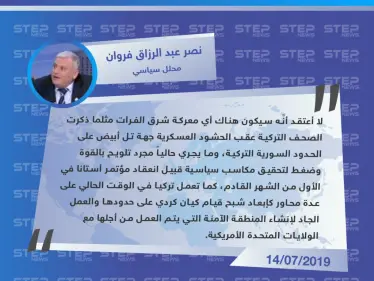 STEP NEWS

نصر عبد الرزاق فروان
محلل سياسي

لا أعتقد أنه سيكون هناك أي معركة شرق الفرات مثلما ذكرت الصحف التركية عقب الحشود العسكرية جهة تل أبيض على الحدود السورية التركية، وما يجري حالياً مجرد تلويح بالقوة وضغط لتحقيق مكاسب سياسية قبيل انعقاد مؤتمر أستانا في الأول من الشهر القادم، كما تعمل تركيا في الوقت الحالي على عدة محاور كإبعاد شبح قيام كيان كردي على حدودها والعمل الجاد لإنشاء المنطقة الآمنة التي يتم العمل من أجلها مع الولايات المتحدة الأمريكية.

14/07/2019